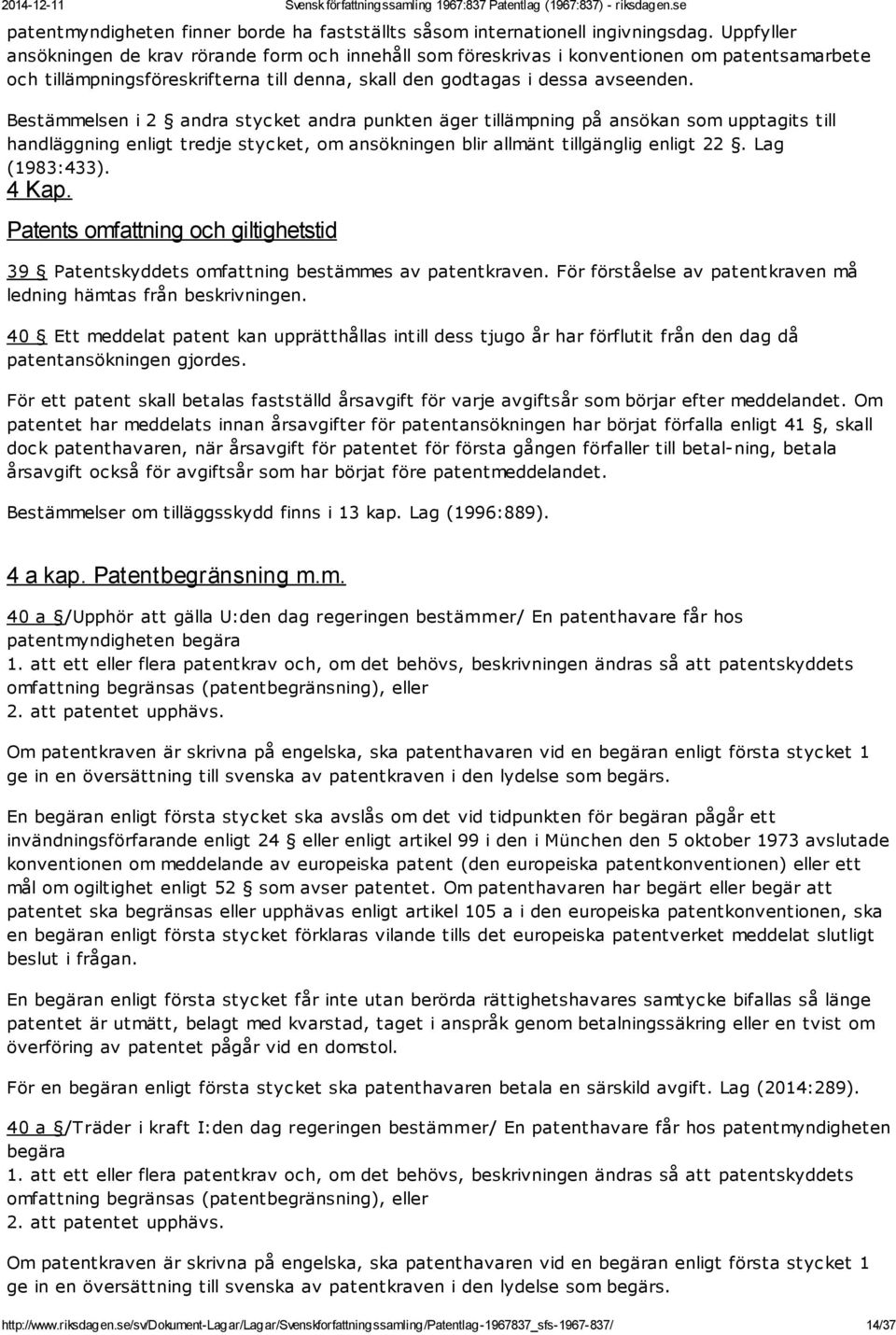 2014-12-11 Svensk författningssamling 1967:837 Patentlag (1967:837) - riksdagen.se

patentmyndigheten finner borde ha fastställts såsom internationell ingivningsdag. Uppfyller ansökningen de krav rörande form och innehåll som föreskrivas i konventionen om patentsamarbete och tillämpningsföreskrifterna till denna, skall den godtagas i dessa avseenden.

Bestämmelsen i 2 § andra stycket andra punkten äger tillämpning på ansökan som upptagits till handläggning enligt tredje stycket, om ansökningen blir allmänt tillgänglig enligt 22 §. Lag (1983:433).

4 Kap.

Patents omfattning och giltighetstid

39 § Patentskyddets omfattning bestämmes av patentkraven. För förståelse av patentkraven må ledning hämtas från beskrivningen.

40 § Ett meddelat patent kan upprätthållas intill dess tjugo år har förflutit från den dag då patentansökningen gjordes.

För ett patent skall betalas fastställd årsavgift för varje avgiftsår som börjar efter meddelandet. Om patentet har meddelats innan årsavgifter för patentansökningen har börjat förfalla enligt 41 §, skall dock patenthavaren, när årsavgift för patentet för första gången förfaller till betal-ning, betala årsavgift också för avgiftsår som har börjat före patentmeddelandet.

Bestämmelser om tilläggsskydd finns i 13 kap. Lag (1996:889).

4 a kap. Patentbegränsning m.m.

40 a §/Upphör att gälla U:den dag regeringen bestämmer/ En patenthavare får hos patentmyndigheten begära
1. att ett eller flera patentkrav och, om det behövs, beskrivningen ändras så att patentskyddets omfattning begränsas (patentbegränsning), eller
2. att patentet upphävs.

Om patentkraven är skrivna på engelska, ska patenthavaren vid en begäran enligt första stycket 1 ge in en översättning till svenska av patentkraven i den lydelse som begärs.

En begäran enligt första stycket ska avslås om det vid tidpunkten för begäran pågår ett invändningsförfarande enligt 24 § eller enligt artikel 99 i den i München den 5 oktober 1973 avslutade konventionen om meddelande av europeiska patent (den europeiska patentkonventionen) eller ett mål om ogiltighet enligt 52 § som avser patentet. Om patenthavaren har begärt eller begär att patentet ska begränsas eller upphävas enligt artikel 105 a i den europeiska patentkonventionen, ska en begäran enligt första stycket förklaras vilande tills det europeiska patentverket meddelat slutligt beslut i frågan.

En begäran enligt första stycket får inte utan berörda rättighetshavares samtycke bifallas så länge patentet är utmätt, belagt med kvarstad, taget i anspråk genom betalningssäkring eller en tvist om överföring av patentet pågår vid en domstol.

För en begäran enligt första stycket ska patenthavaren betala en särskild avgift. Lag (2014:289).

40 a §/Träder i kraft I:den dag regeringen bestämmer/ En patenthavare får hos patentmyndigheten begära
1. att ett eller flera patentkrav och, om det behövs, beskrivningen ändras så att patentskyddets omfattning begränsas (patentbegränsning), eller
2. att patentet upphävs.

Om patentkraven är skrivna på engelska, ska patenthavaren vid en begäran enligt första stycket 1 ge in en översättning till svenska av patentkraven i den lydelse som begärs.

http://www.riksdagen.se/sv/Dokument-Lagar/Lagar/Svenskforfattningssamling/Patentlag-1967837_sfs-1967-837/ 14/37